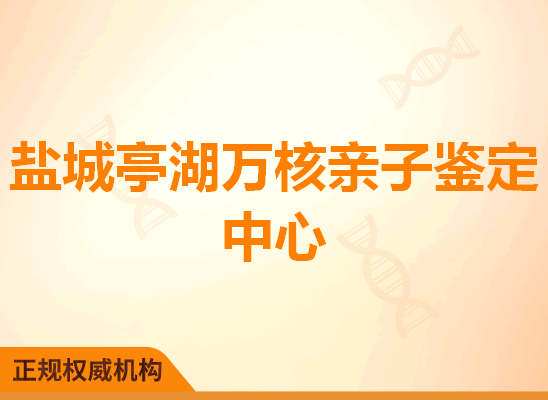 盐城亭湖万核亲子鉴定中心

正规权威机构